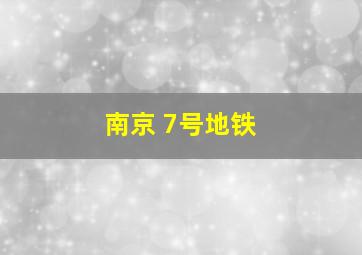 南京 7号地铁